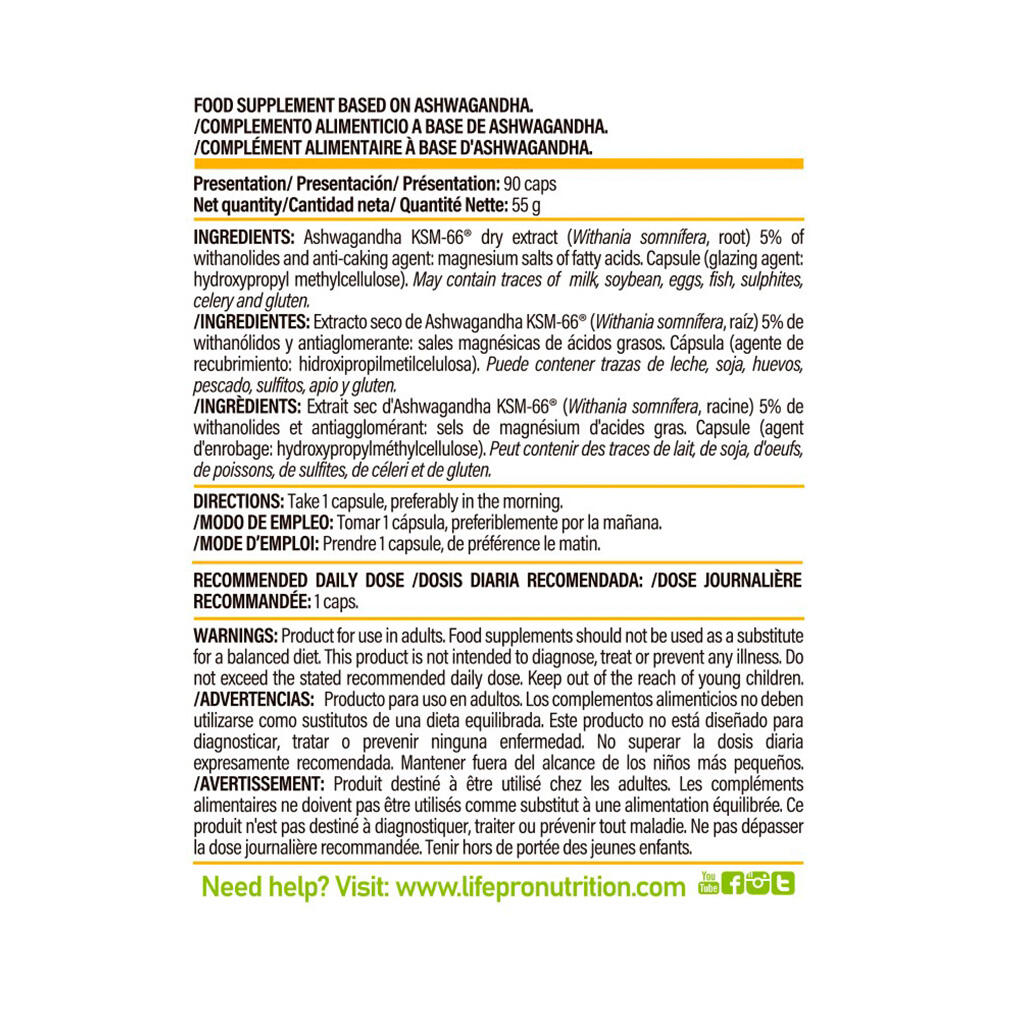 FOOD SUPPLEMENT BASED ON ASHWAGANDHA.
/COMPLEMENTO ALIMENTICIO A BASE DE ASHWAGANDHA.
/COMPLÉMENT ALIMENTAIRE À BASE D'ASHWAGANDHA.

Presentation/ Presentación/ Présentation: 90 caps
Net quantity/Cantidad neta/ Quantité Nette: 55 g

INGREDIENTS: Ashwagandha KSM-66® dry extract (Withania somnífera, root) 5% of withanolides and anti-caking agent: magnesium salts of fatty acids. Capsule (glazing agent: hydroxypropyl methylcellulose). May contain traces of milk, soybean, eggs, fish, sulphites, celery and gluten.
/INGREDIENTES: Extracto seco de Ashwagandha KSM-66® (Withania somnífera, raíz) 5% de withanólidos y antiaglomerante: sales magnésicas de ácidos grasos. Cápsula (agente de recubrimiento: hidroxipropilmetilcelulosa). Puede contener trazas de leche, soja, huevos, pescado, sulfitos, apio y gluten.
/INGRÈDIENTS: Extrait sec d'Ashwagandha KSM-66® (Withania somnífera, racine) 5% de withanolides et antiagglomerant: sels de magnésium d'acides gras. Capsule (agent d'enrobage: hydroxypropylméthylcellulose). Peut contenir des traces de lait, de soja, d'oeufs, de poissons, de sulfites, de céleri et de gluten.

DIRECTIONS: Take 1 capsule, preferably in the morning.
/MODO DE EMPLEO: Tomar 1 cápsula, preferiblemente por la mañana.
/MODE D'EMPLOI: Prendre 1 capsule, de préférence le matin.

RECOMMENDED DAILY DOSE /DOSIS DIARIA RECOMENDADA: /DOSE JOURNALIÈRE RECOMMANDÉE: 1 caps.

WARNINGS: Product for use in adults. Food supplements should not be used as a substitute for a balanced diet. This product is not intended to diagnose, treat or prevent any illness. Do not exceed the stated recommended daily dose. Keep out of the reach of young children.
/ADVERTENCIAS: Producto para uso en adultos. Los complementos alimenticios no deben utilizarse como sustitutos de una dieta equilibrada. Este producto no está diseñado para diagnosticar, tratar o prevenir ninguna enfermedad. No superar la dosis diaria expresamente recomendada. Mantener fuera del alcance de los niños más pequeños.
/AVERTISSEMENT: Produit destiné à être utilisé chez les adultes. Les compléments alimentaires ne doivent pas être utilisés comme substitut à une alimentation équilibrée. Ce produit n'est pas destiné à diagnostiquer, traiter ou prévenir tout maladie. Ne pas dépasser la dose journalière recommandée. Tenir hors de portée des jeunes enfants.

Need help? Visit: www.lifepronutrition.com You Tube